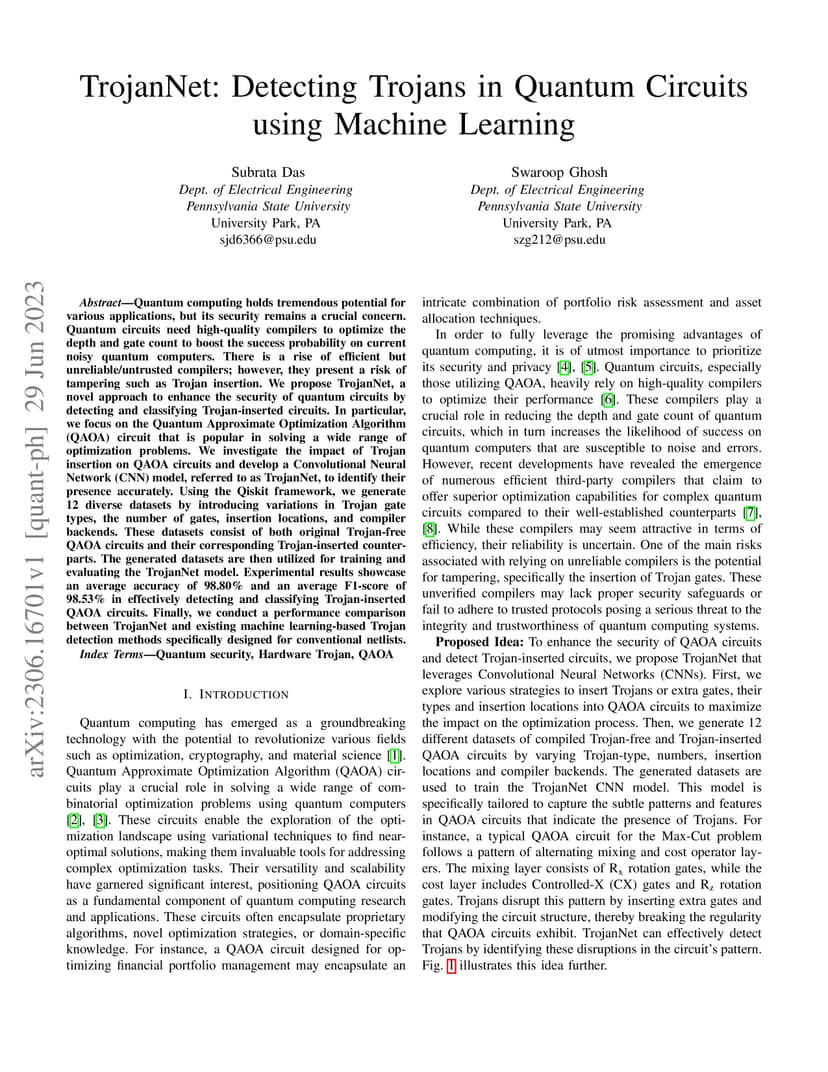 arXiv:2306.16701v1 [quant-ph] 29 Jun 2023

TrojanNet: Detecting Trojans in Quantum Circuits using Machine Learning

Subrata Das
Dept. of Electrical Engineering
Pennsylvania State University
University Park, PA
sjd6366@psu.edu

Swaroop Ghosh
Dept. of Electrical Engineering
Pennsylvania State University
University Park, PA
szg212@psu.edu

Abstract—Quantum computing holds tremendous potential for various applications, but its security remains a crucial concern. Quantum circuits need high-quality compilers to optimize the depth and gate count to boost the success probability on current noisy quantum computers. There is a rise of efficient but unreliable/untrusted compilers; however, they present a risk of tampering such as Trojan insertion. We propose TrojanNet, a novel approach to enhance the security of quantum circuits by detecting and classifying Trojan-inserted circuits. In particular, we focus on the Quantum Approximate Optimization Algorithm (QAOA) circuit that is popular in solving a wide range of optimization problems. We investigate the impact of Trojan insertion on QAOA circuits and develop a Convolutional Neural Network (CNN) model, referred to as TrojanNet, to identify their presence accurately. Using the Qiskit framework, we generate 12 diverse datasets by introducing variations in Trojan gate types, the number of gates, insertion locations, and compiler backends. These datasets consist of both original Trojan-free QAOA circuits and their corresponding Trojan-inserted counterparts. The generated datasets are then utilized for training and evaluating the TrojanNet model. Experimental results showcase an average accuracy of 98.80% and an average F1-score of 98.53% in effectively detecting and classifying Trojan-inserted QAOA circuits. Finally, we conduct a performance comparison between TrojanNet and existing machine learning-based Trojan detection methods specifically designed for conventional netlists.

Index Terms—Quantum security, Hardware Trojan, QAOA

I. INTRODUCTION

Quantum computing has emerged as a groundbreaking technology with the potential to revolutionize various fields such as optimization, cryptography, and material science [1]. Quantum Approximate Optimization Algorithm (QAOA) circuits play a crucial role in solving a wide range of combinatorial optimization problems using quantum computers [2], [3]. These circuits enable the exploration of the optimization landscape using variational techniques to find near-optimal solutions, making them invaluable tools for addressing complex optimization tasks. Their versatility and scalability have garnered significant interest, positioning QAOA circuits as a fundamental component of quantum computing research and applications. These circuits often encapsulate proprietary algorithms, novel optimization strategies, or domain-specific knowledge. For instance, a QAOA circuit designed for optimizing financial portfolio management may encapsulate an intricate combination of portfolio risk assessment and asset allocation techniques.

In order to fully leverage the promising advantages of quantum computing, it is of utmost importance to prioritize its security and privacy [4], [5]. Quantum circuits, especially those utilizing QAOA, heavily rely on high-quality compilers to optimize their performance [6]. These compilers play a crucial role in reducing the depth and gate count of quantum circuits, which in turn increases the likelihood of success on quantum computers that are susceptible to noise and errors. However, recent developments have revealed the emergence of numerous efficient third-party compilers that claim to offer superior optimization capabilities for complex quantum circuits compared to their well-established counterparts [7], [8]. While these compilers may seem attractive in terms of efficiency, their reliability is uncertain. One of the main risks associated with relying on unreliable compilers is the potential for tampering, specifically the insertion of Trojan gates. These unverified compilers may lack proper security safeguards or fail to adhere to trusted protocols posing a serious threat to the integrity and trustworthiness of quantum computing systems.

Proposed Idea: To enhance the security of QAOA circuits and detect Trojan-inserted circuits, we propose TrojanNet that leverages Convolutional Neural Networks (CNNs). First, we explore various strategies to insert Trojans or extra gates, their types and insertion locations into QAOA circuits to maximize the impact on the optimization process. Then, we generate 12 different datasets of compiled Trojan-free and Trojan-inserted QAOA circuits by varying Trojan-type, numbers, insertion locations and compiler backends. The generated datasets are used to train the TrojanNet CNN model. This model is specifically tailored to capture the subtle patterns and features in QAOA circuits that indicate the presence of Trojans. For instance, a typical QAOA circuit for the Max-Cut problem follows a pattern of alternating mixing and cost operator layers. The mixing layer consists of $R_x$ rotation gates, while the cost layer includes Controlled-X (CX) gates and $R_z$ rotation gates. Trojans disrupt this pattern by inserting extra gates and modifying the circuit structure, thereby breaking the regularity that QAOA circuits exhibit. TrojanNet can effectively detect Trojans by identifying these disruptions in the circuit's pattern. Fig. 1 illustrates this idea further.